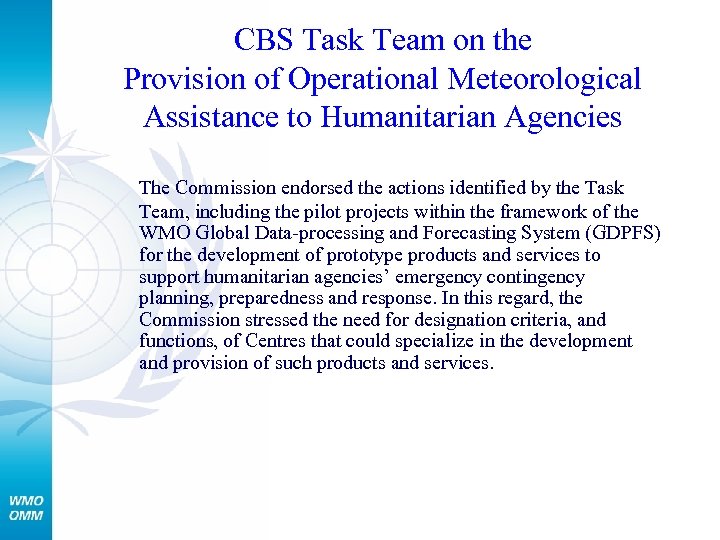 CBS Task Team on the Provision of Operational Meteorological Assistance to Humanitarian Agencies

The Commission endorsed the actions identified by the Task Team, including the pilot projects within the framework of the WMO Global Data-processing and Forecasting System (GDPFS) for the development of prototype products and services to support humanitarian agencies' emergency contingency planning, preparedness and response. In this regard, the Commission stressed the need for designation criteria, and functions, of Centres that could specialize in the development and provision of such products and services.

WMO
OMM